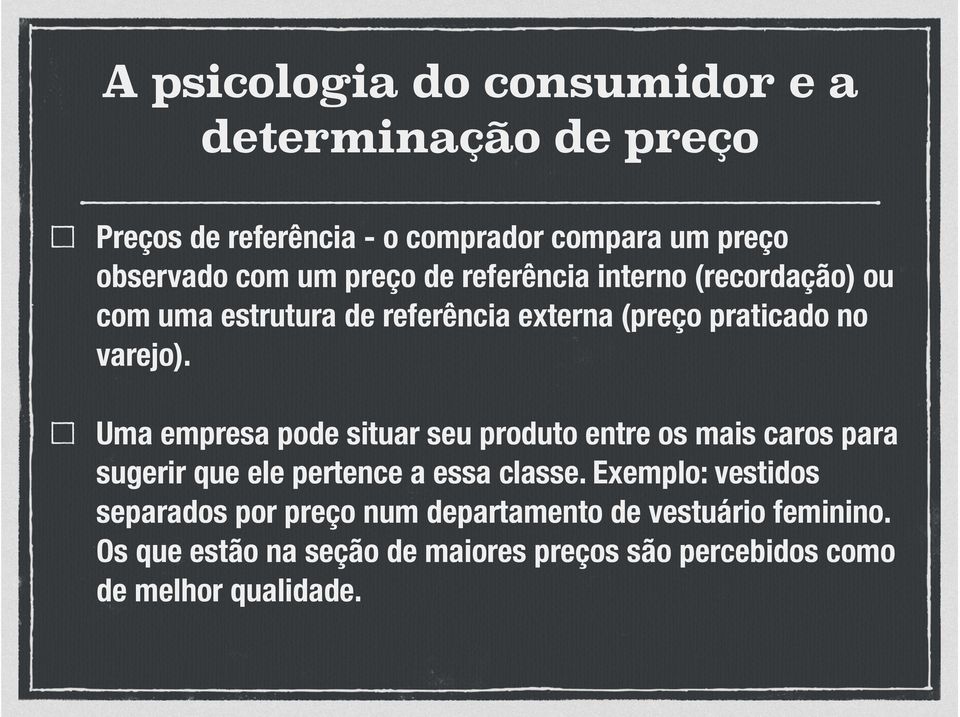 A psicologia do consumidor e a determinação de preço

☐ Preços de referência - o comprador compara um preço observado com um preço de referência interno (recordação) ou com uma estrutura de referência externa (preço praticado no varejo).

☐ Uma empresa pode situar seu produto entre os mais caros para sugerir que ele pertence a essa classe. Exemplo: vestidos separados por preço num departamento de vestuário feminino. Os que estão na seção de maiores preços são percebidos como de melhor qualidade.